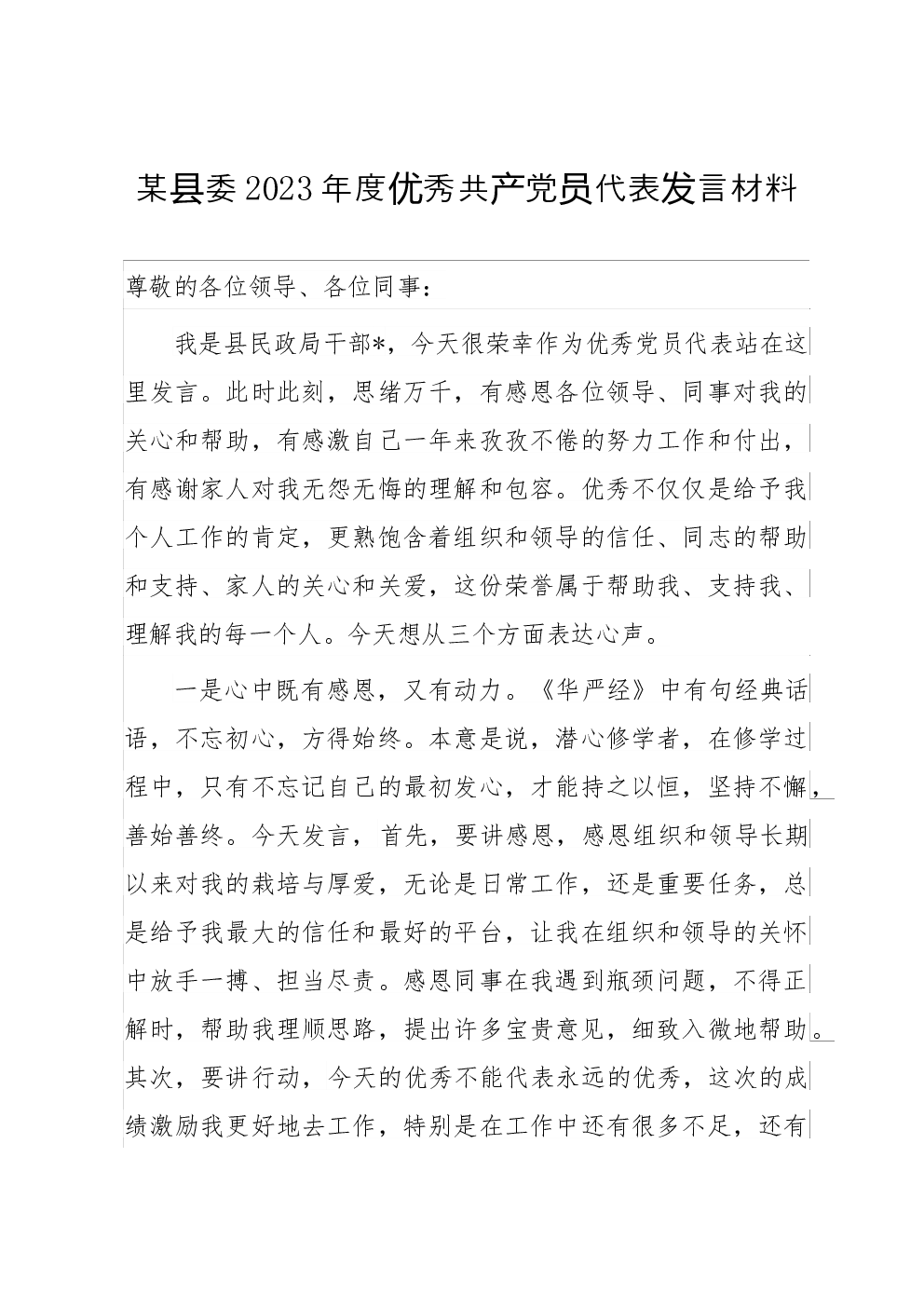 某县委2023年度优秀共产党员代表发言材料

尊敬的各位领导、各位同事：

我是县民政局干部*，今天很荣幸作为优秀党员代表站在这里发言。此时此刻，思绪万千，有感恩各位领导、同事对我的关心和帮助，有感激自己一年来孜孜不倦的努力工作和付出，有感谢家人对我无怨无悔的理解和包容。优秀不仅仅是给予我个人工作的肯定，更熟饱含着组织和领导的信任、同志的帮助和支持、家人的关心和关爱，这份荣誉属于帮助我、支持我、理解我的每一个人。今天想从三个方面表达心声。

一是心中既有感恩，又有动力。《华严经》中有句经典话语，不忘初心，方得始终。本意是说，潜心修学者，在修学过程中，只有不忘记自己的最初发心，才能持之以恒，坚持不懈，善始善终。今天发言，首先，要讲感恩，感恩组织和领导长期以来对我的栽培与厚爱，无论是日常工作，还是重要任务，总是给予我最大的信任和最好的平台，让我在组织和领导的关怀中放手一搏、担当尽责。感恩同事在我遇到瓶颈问题，不得正解时，帮助我理顺思路，提出许多宝贵意见，细致入微地帮助。其次，要讲行动，今天的优秀不能代表永远的优秀，这次的成绩激励我更好地去工作，特别是在工作中还有很多不足，还有